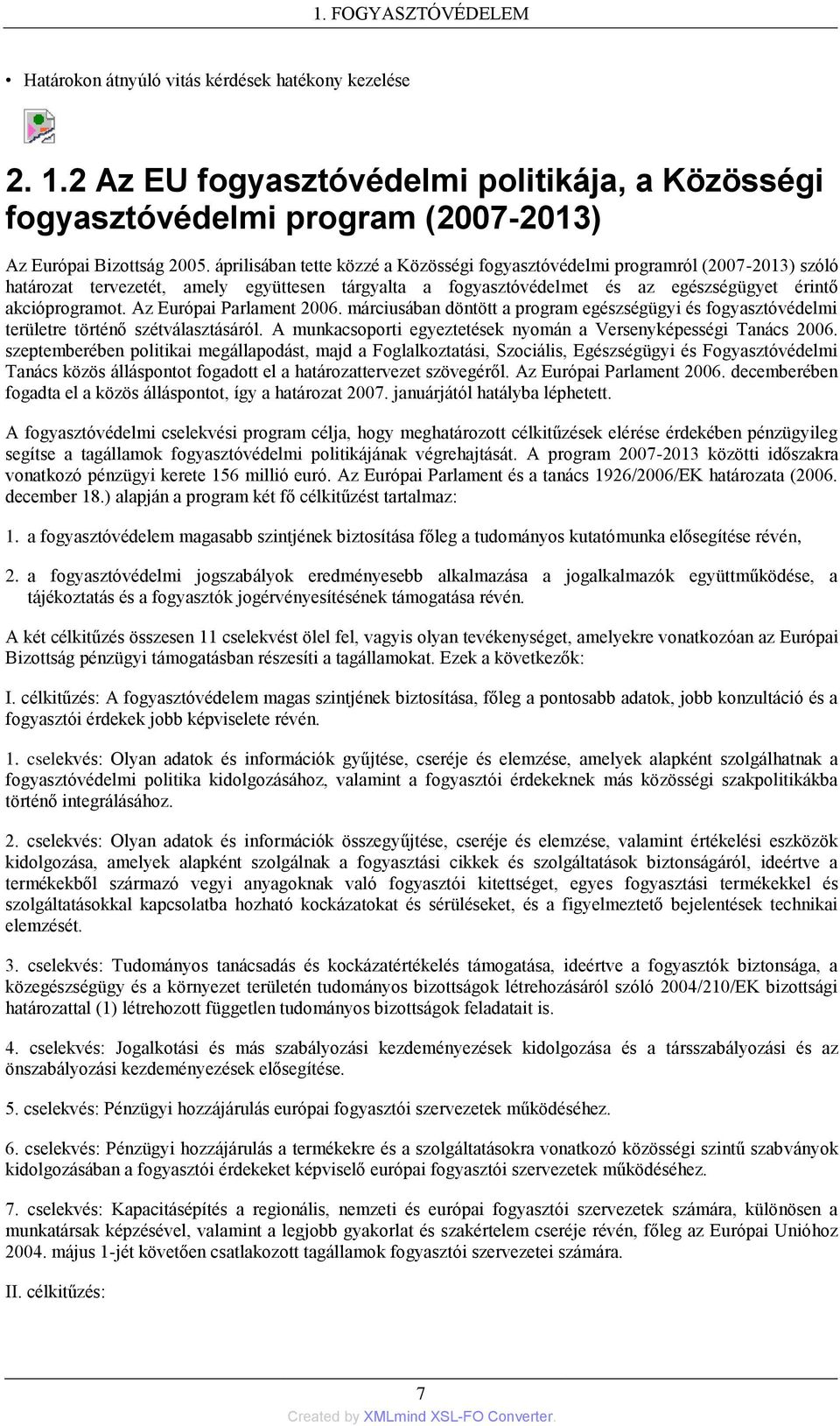 1. FOGYASZTÓVÉDELEM

• Határokon átnyúló vitás kérdések hatékony kezelése

2. 1.2 Az EU fogyasztóvédelmi politikája, a Közösségi fogyasztóvédelmi program (2007-2013)

Az Európai Bizottság 2005. áprilisában tette közzé a Közösségi fogyasztóvédelmi programról (2007-2013) szóló határozat tervezetét, amely együttesen tárgyalta a fogyasztóvédelmet és az egészségügyet érintő akcióprogramot. Az Európai Parlament 2006. márciusában döntött a program egészségügyi és fogyasztóvédelmi területre történő szétválasztásáról. A munkacsoporti egyeztetések nyomán a Versenyképességi Tanács 2006. szeptemberében politikai megállapodást, majd a Foglalkoztatási, Szociális, Egészségügyi és Fogyasztóvédelmi Tanács közös álláspontot fogadott el a határozattervezet szövegéről. Az Európai Parlament 2006. decemberében fogadta el a közös álláspontot, így a határozat 2007. januárjától hatályba léphetett.

A fogyasztóvédelmi cselekvési program célja, hogy meghatározott célkitűzések elérése érdekében pénzügyileg segítse a tagállamok fogyasztóvédelmi politikájának végrehajtását. A program 2007-2013 közötti időszakra vonatkozó pénzügyi kerete 156 millió euró. Az Európai Parlament és a tanács 1926/2006/EK határozata (2006. december 18.) alapján a program két fő célkitűzést tartalmaz:

1. a fogyasztóvédelem magasabb szintjének biztosítása főleg a tudományos kutatómunka elősegítése révén,

2. a fogyasztóvédelmi jogszabályok eredményesebb alkalmazása a jogalkalmazók együttműködése, a tájékoztatás és a fogyasztók jogérvényesítésének támogatása révén.

A két célkitűzés összesen 11 cselekvést ölel fel, vagyis olyan tevékenységet, amelyekre vonatkozóan az Európai Bizottság pénzügyi támogatásban részesíti a tagállamokat. Ezek a következők:

I. célkitűzés: A fogyasztóvédelem magas szintjének biztosítása, főleg a pontosabb adatok, jobb konzultáció és a fogyasztói érdekek jobb képviselete révén.

1. cselekvés: Olyan adatok és információk gyűjtése, cseréje és elemzése, amelyek alapként szolgálhatnak a fogyasztóvédelmi politika kidolgozásához, valamint a fogyasztói érdekeknek más közösségi szakpolitikákba történő integrálásához.

2. cselekvés: Olyan adatok és információk összegyűjtése, cseréje és elemzése, valamint értékelési eszközök kidolgozása, amelyek alapként szolgálnak a fogyasztási cikkek és szolgáltatások biztonságáról, ideértve a termékekből származó vegyi anyagoknak való fogyasztói kitettséget, egyes fogyasztási termékekkel és szolgáltatásokkal kapcsolatba hozható kockázatokat és sérüléseket, és a figyelmeztető bejelentések technikai elemzését.

3. cselekvés: Tudományos tanácsadás és kockázatértékelés támogatása, ideértve a fogyasztók biztonsága, a közegészségügy és a környezet területén tudományos bizottságok létrehozásáról szóló 2004/210/EK bizottsági határozattal (1) létrehozott független tudományos bizottságok feladatait is.

4. cselekvés: Jogalkotási és más szabályozási kezdeményezések kidolgozása és a társszabályozási és az önszabályozási kezdeményezések elősegítése.

5. cselekvés: Pénzügyi hozzájárulás európai fogyasztói szervezetek működéséhez.

6. cselekvés: Pénzügyi hozzájárulás a termékekre és a szolgáltatásokra vonatkozó közösségi szintű szabványok kidolgozásában a fogyasztói érdekeket képviselő európai fogyasztói szervezetek működéséhez.

7. cselekvés: Kapacitásépítés a regionális, nemzeti és európai fogyasztói szervezetek számára, különösen a munkatársak képzésével, valamint a legjobb gyakorlat és szakértelem cseréje révén, főleg az Európai Unióhoz 2004. május 1-jét követően csatlakozott tagállamok fogyasztói szervezetei számára.

II. célkitűzés:

7

Created by XMLmind XSL-FO Converter.